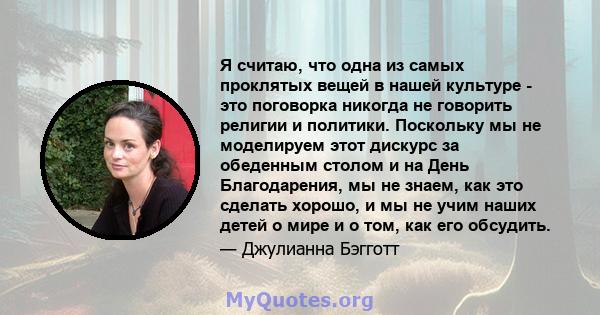 Я считаю, что одна из самых проклятых вещей в нашей культуре - это поговорка никогда не говорить религии и политики. Поскольку мы не моделируем этот дискурс за обеденным столом и на День Благодарения, мы не знаем, как это сделать хорошо, и мы не учим наших детей о мире и о том, как его обсудить.
— Джулианна Бэгготт

MyQuotes.org